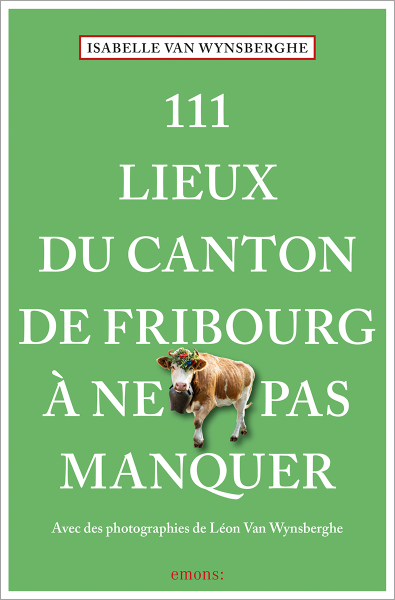 ISABELLE VAN WYNSBERGHE

111
LIEUX
DU CANTON
DE FRIBOURG
À NE PAS
MANQUER

Avec des photographies de Léon Van Wynsberghe

emons: